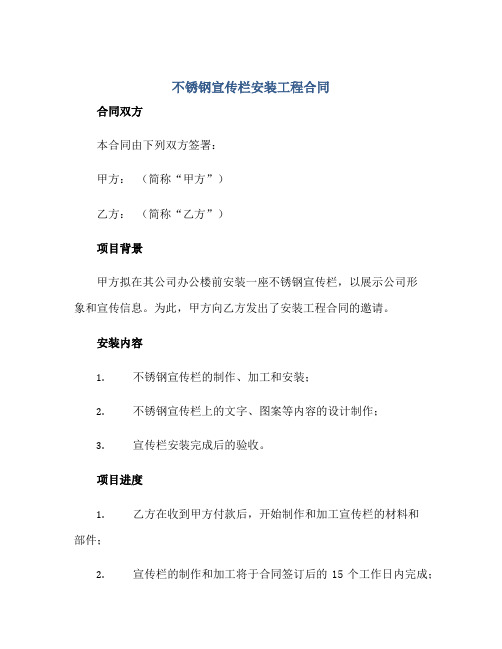 不锈钢宣传栏安装工程合同

合同双方

本合同由下列双方签署：

甲方：（简称“甲方”）

乙方：（简称“乙方”）

项目背景

甲方拟在其公司办公楼前安装一座不锈钢宣传栏，以展示公司形象和宣传信息。为此，甲方向乙方发出了安装工程合同的邀请。

安装内容

1. 不锈钢宣传栏的制作、加工和安装；

2. 不锈钢宣传栏上的文字、图案等内容的设计制作；

3. 宣传栏安装完成后的验收。

项目进度

1. 乙方在收到甲方付款后，开始制作和加工宣传栏的材料和部件；

2. 宣传栏的制作和加工将于合同签订后的 15 个工作日内完成；